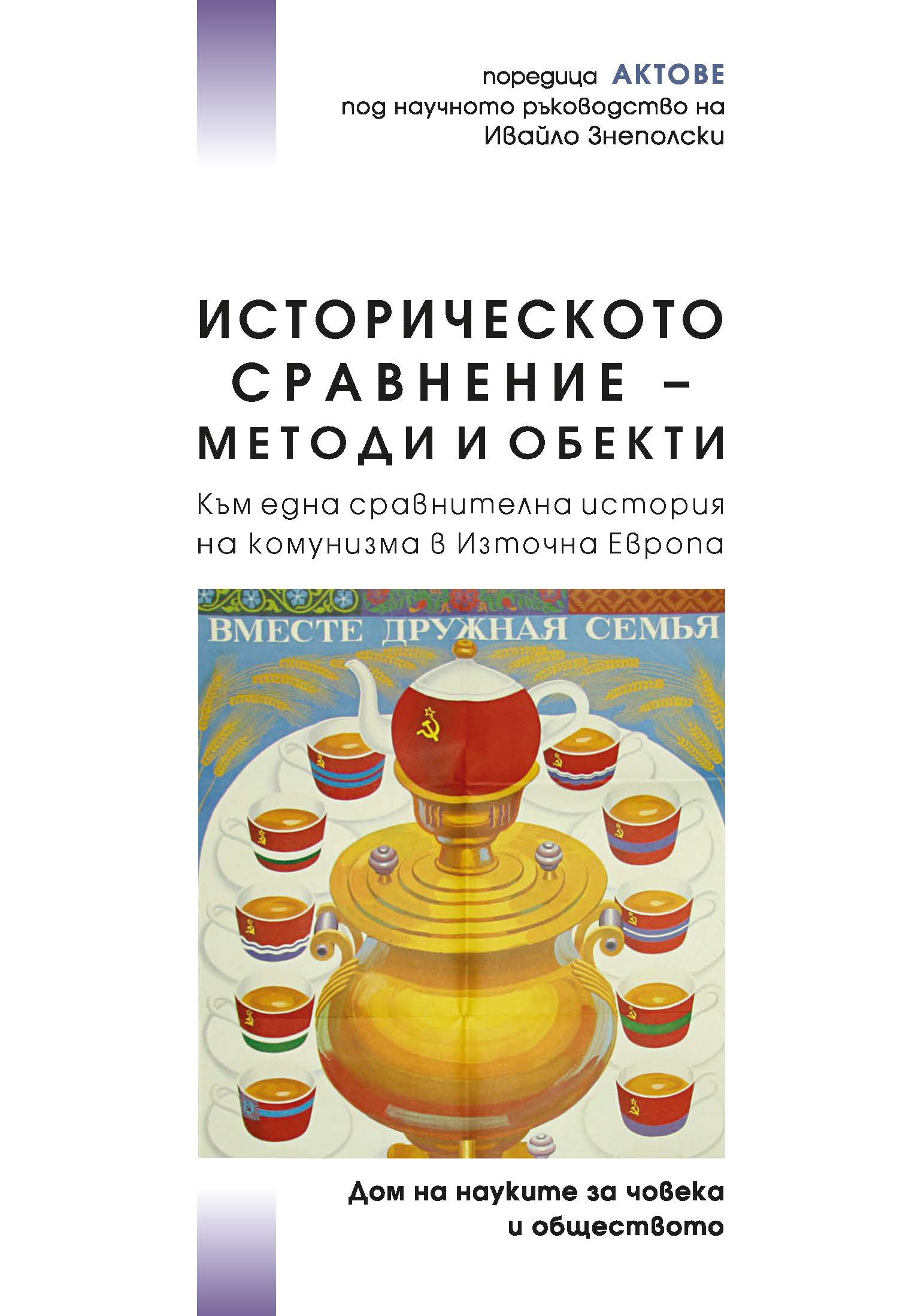 поредица АКТОВЕ
под научното ръководство на
Ивайло Знеполски

ИСТОРИЧЕСКОТО СРАВНЕНИЕ – МЕТОДИ И ОБЕКТИ

Към една сравнителна история на комунизма в Източна Европа

ВМЕСТЕ ДРУЖНАЯ СЕМЬЯ

Дом на науките за човека и обществото